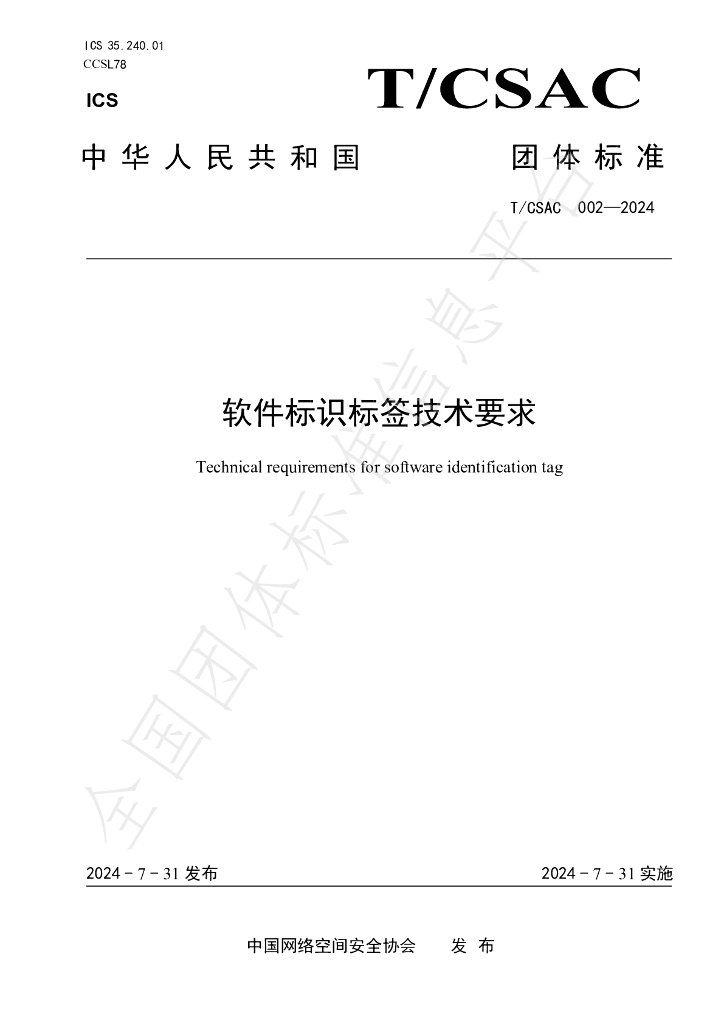 ICS 35.240.01
CCSL78

ICS

T/CSAC

中华人民共和国 团体标准

T/CSAC 002—2024

软件标识标签技术要求

Technical requirements for software identification tag

2024-7-31发布 2024-7-31实施

中国网络空间安全协会 发布

全国团体标准信息平台